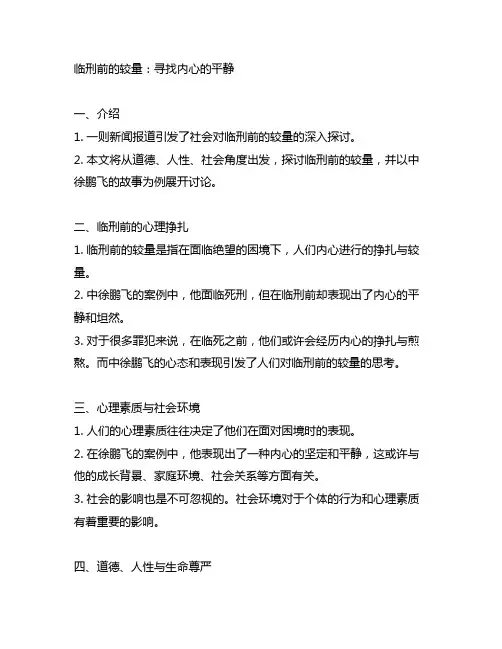 临刑前的较量：寻找内心的平静

一、介绍
1. 一则新闻报道引发了社会对临刑前的较量的深入探讨。
2. 本文将从道德、人性、社会角度出发，探讨临刑前的较量，并以中徐鹏飞的故事为例展开讨论。

二、临刑前的心理挣扎
1. 临刑前的较量是指在面临绝望的困境下，人们内心进行的挣扎与较量。
2. 中徐鹏飞的案例中，他面临死刑，但在临刑前却表现出了内心的平静和坦然。
3. 对于很多罪犯来说，在临死之前，他们或许会经历内心的挣扎与煎熬。而中徐鹏飞的心态和表现引发了人们对临刑前的较量的思考。

三、心理素质与社会环境
1. 人们的心理素质往往决定了他们在面对困境时的表现。
2. 在徐鹏飞的案例中，他表现出了一种内心的坚定和平静，这或许与他的成长背景、家庭环境、社会关系等方面有关。
3. 社会的影响也是不可忽视的。社会环境对于个体的行为和心理素质有着重要的影响。

四、道德、人性与生命尊严